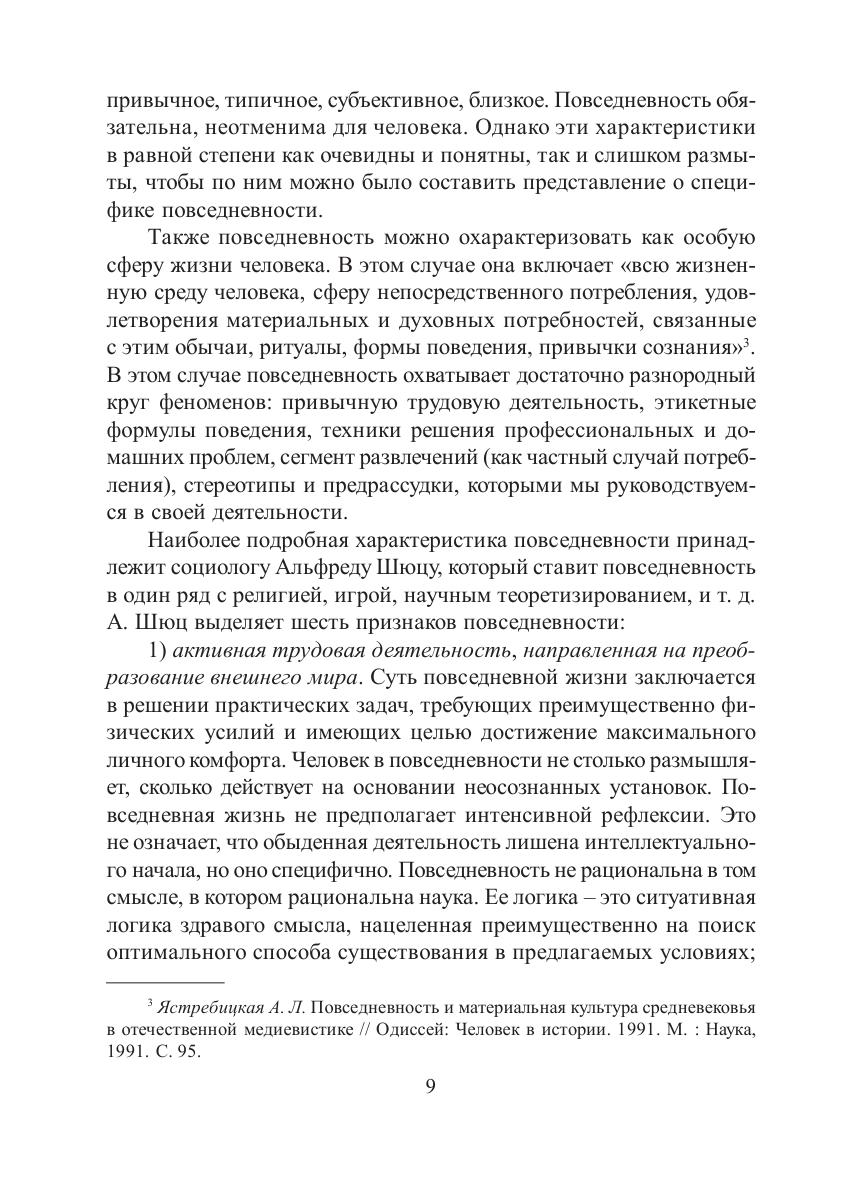 привычное, типичное, субъективное, близкое. Повседневность обязательна, неотменима для человека. Однако эти характеристики в равной степени как очевидны и понятны, так и слишком размыты, чтобы по ним можно было составить представление о специфике повседневности.

Также повседневность можно охарактеризовать как особую сферу жизни человека. В этом случае она включает «всю жизненную среду человека, сферу непосредственного потребления, удовлетворения материальных и духовных потребностей, связанные с этим обычаи, ритуалы, формы поведения, привычки сознания»$^3$. В этом случае повседневность охватывает достаточно разнородный круг феноменов: привычную трудовую деятельность, этикетные формулы поведения, техники решения профессиональных и домашних проблем, сегмент развлечений (как частный случай потребления), стереотипы и предрассудки, которыми мы руководствуемся в своей деятельности.

Наиболее подробная характеристика повседневности принадлежит социологу Альфреду Шюцу, который ставит повседневность в один ряд с религией, игрой, научным теоретизированием, и т. д. А. Шюц выделяет шесть признаков повседневности:

1) активная трудовая деятельность, направленная на преобразование внешнего мира. Суть повседневной жизни заключается в решении практических задач, требующих преимущественно физических усилий и имеющих целью достижение максимального личного комфорта. Человек в повседневности не столько размышляет, сколько действует на основании неосознанных установок. Повседневная жизнь не предполагает интенсивной рефлексии. Это не означает, что обыденная деятельность лишена интеллектуального начала, но оно специфично. Повседневность не рациональна в том смысле, в котором рациональна наука. Ее логика – это ситуативная логика здравого смысла, нацеленная преимущественно на поиск оптимального способа существования в предлагаемых условиях;

$^3$ Ястребицкая А. Л. Повседневность и материальная культура средневековья в отечественной медиевистике // Одиссей: Человек в истории. 1991. М. : Наука, 1991. С. 95.

9